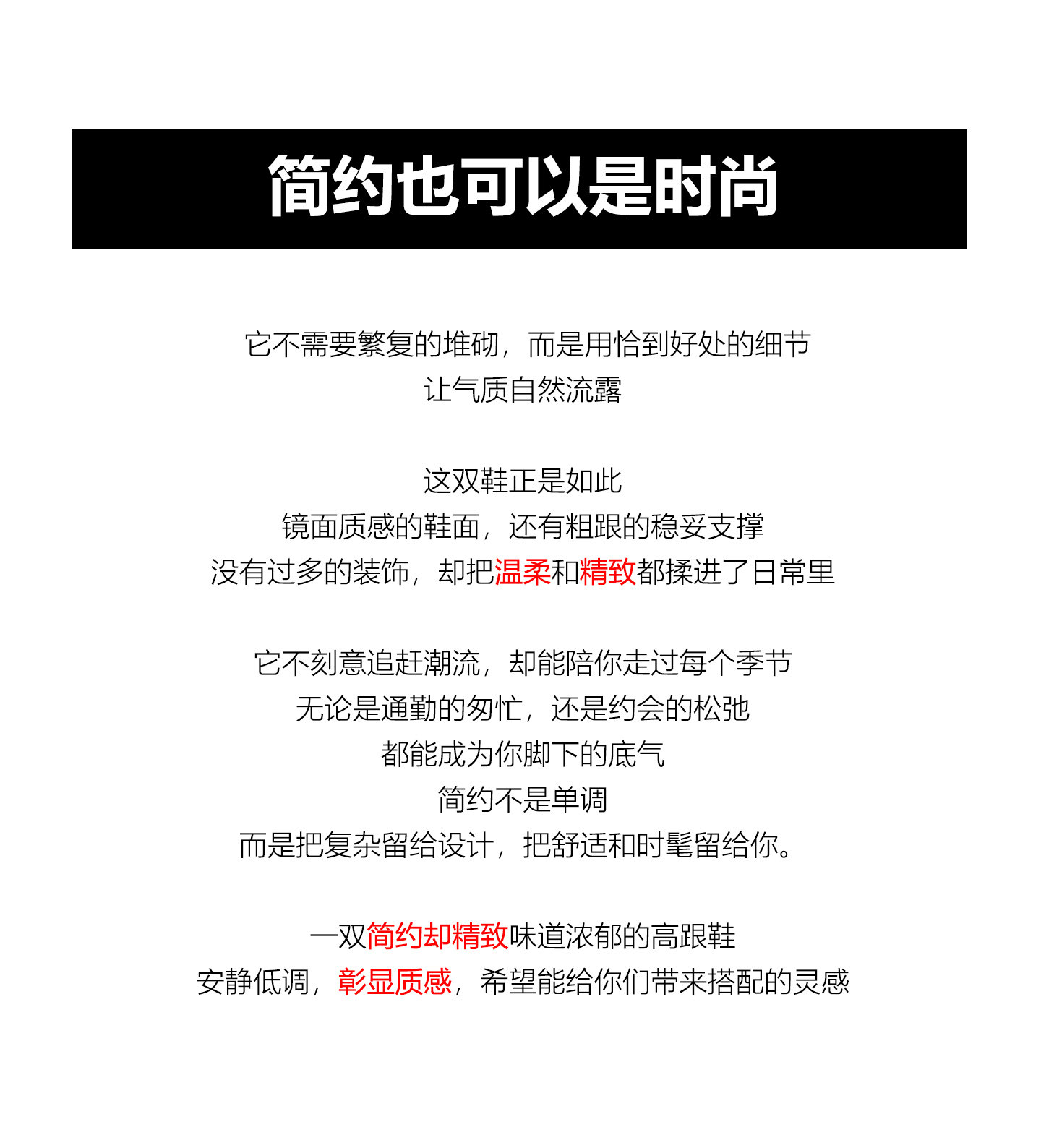 简约也可以是时尚

它不需要繁复的堆砌，而是用恰到好处的细节
让气质自然流露

这双鞋正是如此
镜面质感的鞋面，还有粗跟的稳妥支撑
没有过多的装饰，却把温柔和精致都揉进了日常里

它不刻意追赶潮流，却能陪你走过每个季节
无论是通勤的匆忙，还是约会的松弛
都能成为你脚下的底气
简约不是单调
而是把复杂留给设计，把舒适和时髦留给你。

一双简约却精致味道浓郁的高跟鞋
安静低调，彰显质感，希望能给你们带来搭配的灵感